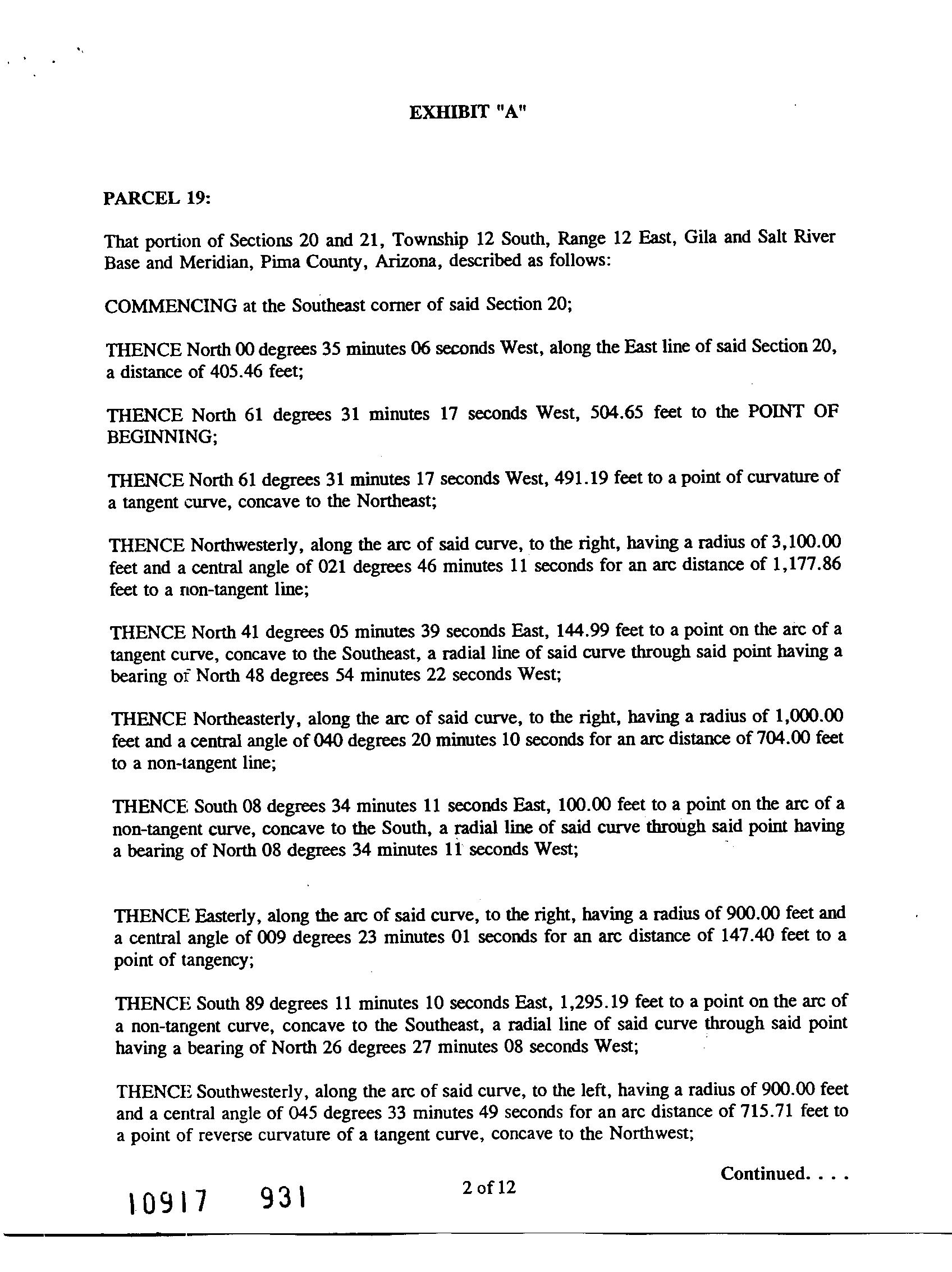 EXHIBIT "A"

PARCEL 19:

That portion of Sections 20 and 21, Township 12 South, Range 12 East, Gila and Salt River Base and Meridian, Pima County, Arizona, described as follows:

COMMENCING at the Southeast corner of said Section 20;

THENCE North 00 degrees 35 minutes 06 seconds West, along the East line of said Section 20, a distance of 405.46 feet;

THENCE North 61 degrees 31 minutes 17 seconds West, 504.65 feet to the POINT OF BEGINNING;

THENCE North 61 degrees 31 minutes 17 seconds West, 491.19 feet to a point of curvature of a tangent curve, concave to the Northeast;

THENCE Northwesterly, along the arc of said curve, to the right, having a radius of 3,100.00 feet and a central angle of 021 degrees 46 minutes 11 seconds for an arc distance of 1,177.86 feet to a non-tangent line;

THENCE North 41 degrees 05 minutes 39 seconds East, 144.99 feet to a point on the arc of a tangent curve, concave to the Southeast, a radial line of said curve through said point having a bearing of North 48 degrees 54 minutes 22 seconds West;

THENCE Northeasterly, along the arc of said curve, to the right, having a radius of 1,000.00 feet and a central angle of 040 degrees 20 minutes 10 seconds for an arc distance of 704.00 feet to a non-tangent line;

THENCE South 08 degrees 34 minutes 11 seconds East, 100.00 feet to a point on the arc of a non-tangent curve, concave to the South, a radial line of said curve through said point having a bearing of North 08 degrees 34 minutes 11 seconds West;

THENCE Easterly, along the arc of said curve, to the right, having a radius of 900.00 feet and a central angle of 009 degrees 23 minutes 01 seconds for an arc distance of 147.40 feet to a point of tangency;

THENCE South 89 degrees 11 minutes 10 seconds East, 1,295.19 feet to a point on the arc of a non-tangent curve, concave to the Southeast, a radial line of said curve through said point having a bearing of North 26 degrees 27 minutes 08 seconds West;

THENCE Southwesterly, along the arc of said curve, to the left, having a radius of 900.00 feet and a central angle of 045 degrees 33 minutes 49 seconds for an arc distance of 715.71 feet to a point of reverse curvature of a tangent curve, concave to the Northwest;

Continued. . . .

10917 931

2 of 12